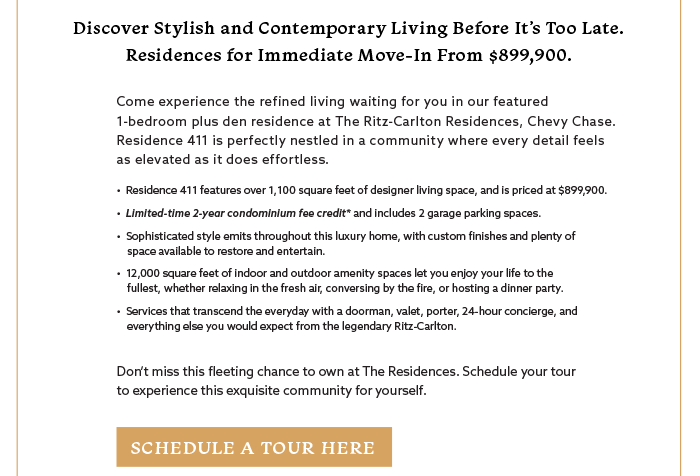 Discover Stylish and Contemporary Living Before It's Too Late.
Residences for Immediate Move-In From $899,900.

Come experience the refined living waiting for you in our featured 1-bedroom plus den residence at The Ritz-Carlton Residences, Chevy Chase. Residence 411 is perfectly nestled in a community where every detail feels as elevated as it does effortless.

• Residence 411 features over 1,100 square feet of designer living space, and is priced at $899,900.
• Limited-time 2-year condominium fee credit* and includes 2 garage parking spaces.
• Sophisticated style emits throughout this luxury home, with custom finishes and plenty of space available to restore and entertain.
• 12,000 square feet of indoor and outdoor amenity spaces let you enjoy your life to the fullest, whether relaxing in the fresh air, conversing by the fire, or hosting a dinner party.
• Services that transcend the everyday with a doorman, valet, porter, 24-hour concierge, and everything else you would expect from the legendary Ritz-Carlton.

Don't miss this fleeting chance to own at The Residences. Schedule your tour to experience this exquisite community for yourself.

SCHEDULE A TOUR HERE